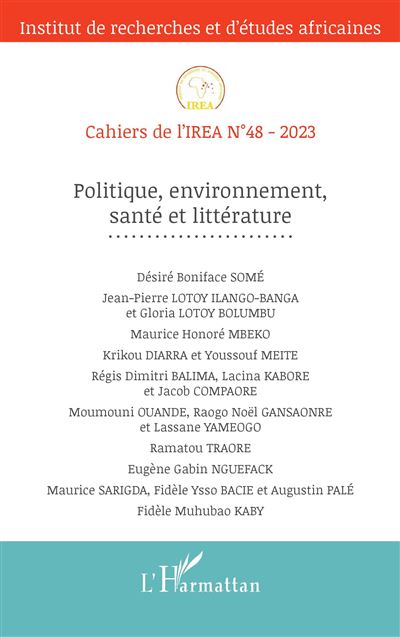 Institut de recherches et d'études africaines

IREA

Cahiers de l'IREA N°48 - 2023

Politique, environnement, santé et littérature

Désiré Boniface SOMÉ

Jean-Pierre LOTOY ILANGO-BANGA et Gloria LOTOY BOLUMBU

Maurice Honoré MBEKO

Krikou DIARRA et Youssouf MEITE

Régis Dimitri BALIMA, Lacina KABORE et Jacob COMPAORE

Moumouni OUANDE, Raogo Noël GANSAONRE et Lassane YAMEOGO

Ramatou TRAORE

Eugène Gabin NGUEFACK

Maurice SARIGDA, Fidèle Ysso BACIE et Augustin PALÉ

Fidèle Muhubao KABY

L'Harmattan